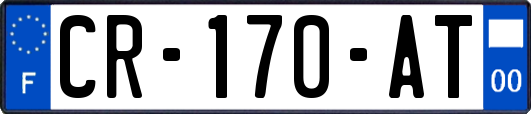 F

CR-170-AT

00